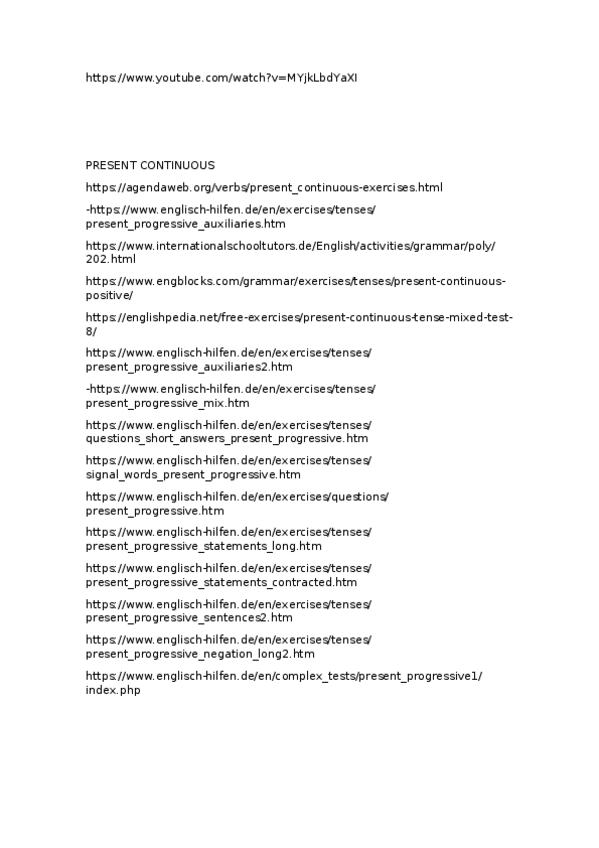 https://www.youtube.com/watch?v=MYjkLbdYaXI

PRESENT CONTINUOUS

https://agendaweb.org/verbs/present_continuous-exercises.html

-https://www.englisch-hilfen.de/en/exercises/tenses/present_progressive_auxiliaries.htm

https://www.internationalschooltutors.de/English/activities/grammar/poly/202.html

https://www.engblocks.com/grammar/exercises/tenses/present-continuous-positive/

https://englishpedia.net/free-exercises/present-continuous-tense-mixed-test-8/

https://www.englisch-hilfen.de/en/exercises/tenses/present_progressive_auxiliaries2.htm

-https://www.englisch-hilfen.de/en/exercises/tenses/present_progressive_mix.htm

https://www.englisch-hilfen.de/en/exercises/tenses/questions_short_answers_present_progressive.htm

https://www.englisch-hilfen.de/en/exercises/tenses/signal_words_present_progressive.htm

https://www.englisch-hilfen.de/en/exercises/questions/present_progressive.htm

https://www.englisch-hilfen.de/en/exercises/tenses/present_progressive_statements_long.htm

https://www.englisch-hilfen.de/en/exercises/tenses/present_progressive_statements_contracted.htm

https://www.englisch-hilfen.de/en/exercises/tenses/present_progressive_sentences2.htm

https://www.englisch-hilfen.de/en/exercises/tenses/present_progressive_negation_long2.htm

https://www.englisch-hilfen.de/en/complex_tests/present_progressive1/index.php